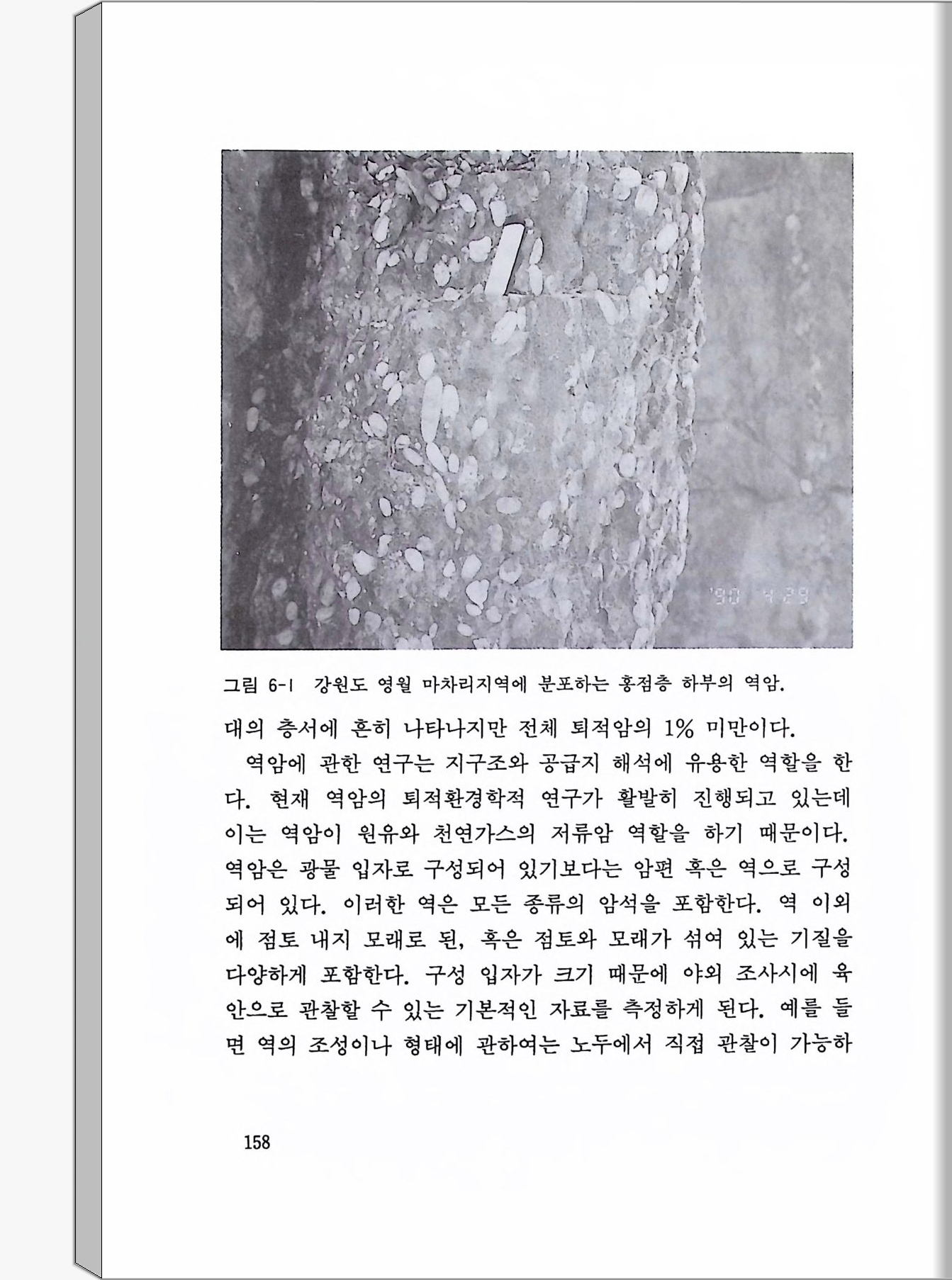 '90 4 29

그림 6-1 강원도 영월 마차리지역에 분포하는 홍점층 하부의 역암.

대의 층서에 흔히 나타나지만 전체 퇴적암의 1% 미만이다.

역암에 관한 연구는 지구조와 공급지 해석에 유용한 역할을 한다. 현재 역암의 퇴적환경학적 연구가 활발히 진행되고 있는데 이는 역암이 원유와 천연가스의 저류암 역할을 하기 때문이다. 역암은 광물 입자로 구성되어 있기보다는 암편 혹은 역으로 구성되어 있다. 이러한 역은 모든 종류의 암석을 포함한다. 역 이외에 점토 내지 모래로 된, 혹은 점토와 모래가 섞여 있는 기질을 다양하게 포함한다. 구성 입자가 크기 때문에 야외 조사시에 육안으로 관찰할 수 있는 기본적인 자료를 측정하게 된다. 예를 들면 역의 조성이나 형태에 관하여는 노두에서 직접 관찰이 가능하

158